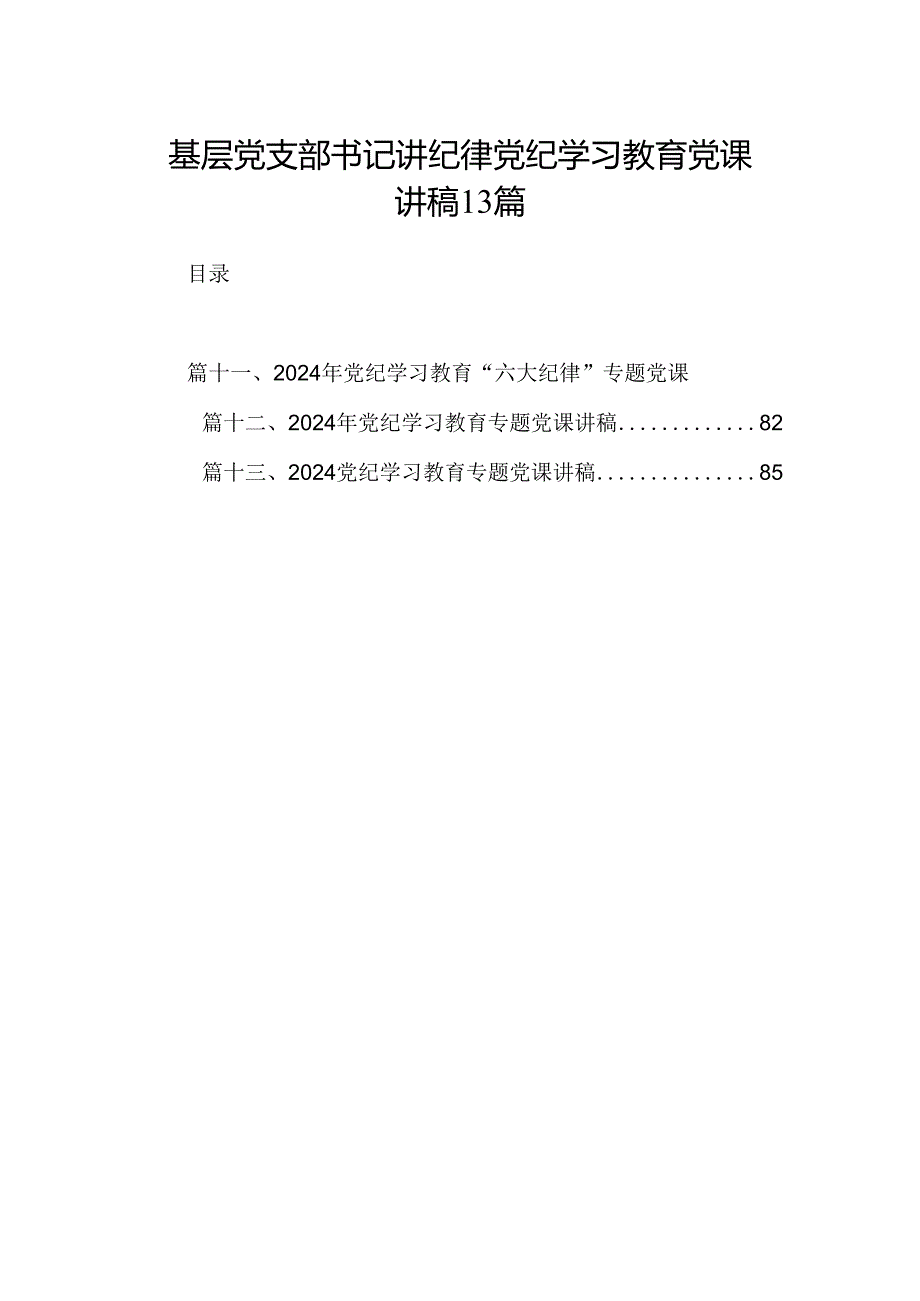 基层党支部书记讲纪律党纪学习教育党课讲稿13篇

目录

篇十一、2024年党纪学习教育“六大纪律”专题党课

篇十二、2024年党纪学习教育专题党课讲稿.............82

篇十三、2024党纪学习教育专题党课讲稿...............85